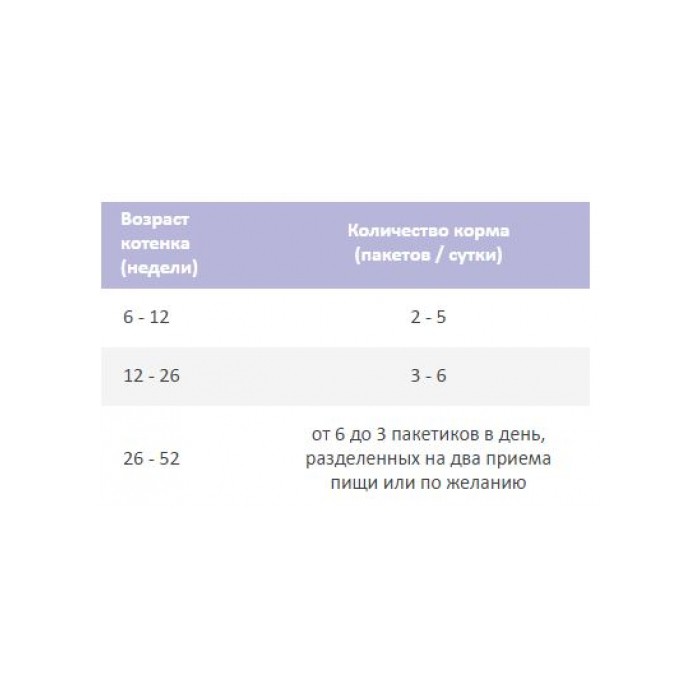 | Возраст котенка (недели) | Количество корма (пакетов / сутки) |
|---|---|
| 6 - 12 | 2 - 5 |
| 12 - 26 | 3 - 6 |
| 26 - 52 | от 6 до 3 пакетиков в день, разделенных на два приема пищи или по желанию |